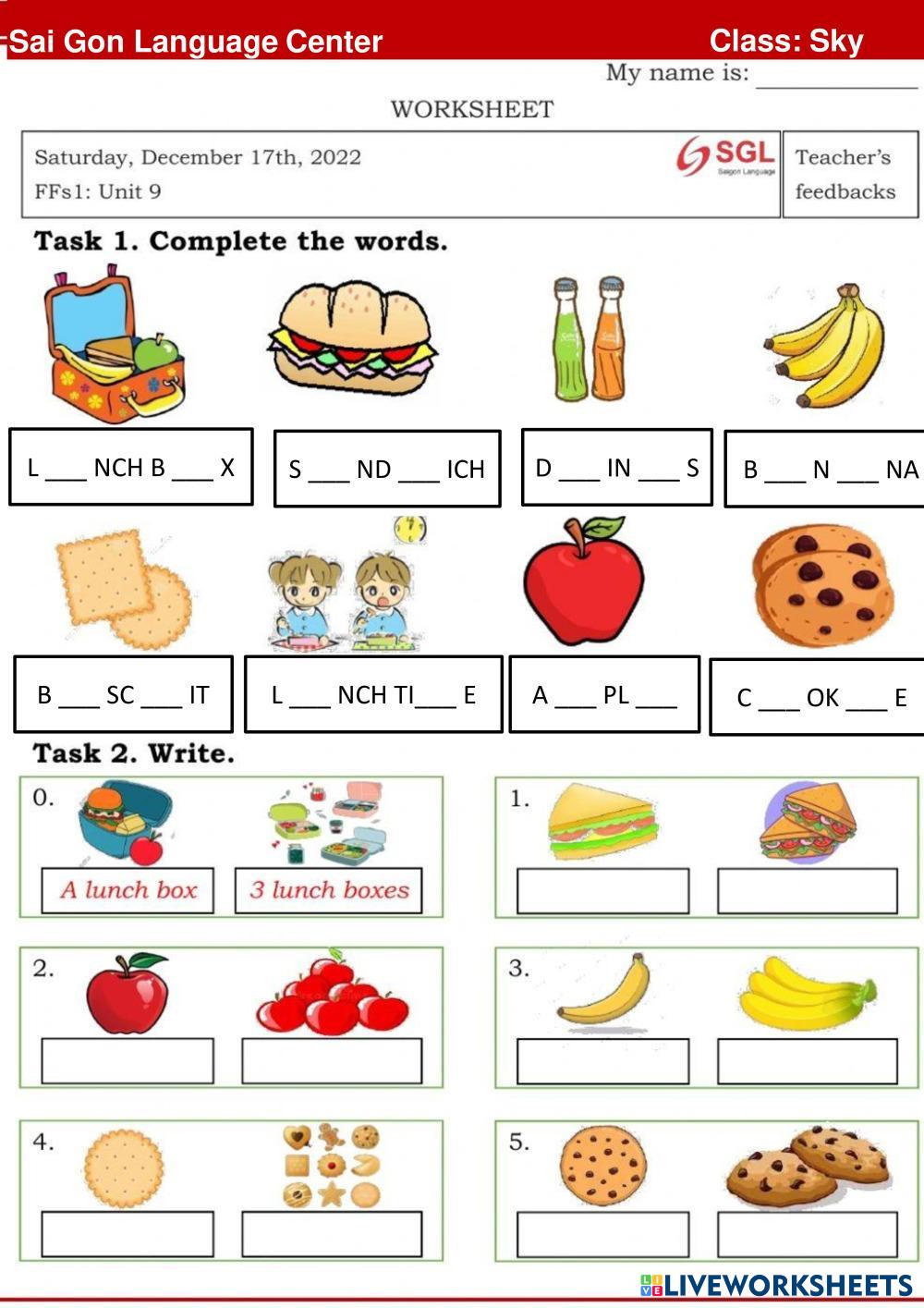 Sai Gon Language Center Class: Sky

My name is: ____

WORKSHEET

Saturday, December 17th, 2022
FFs1: Unit 9

SGL
Saigon Language

Teacher's feedbacks

Task 1. Complete the words.

L ____ NCH B ____ X

S ____ ND ____ ICH

D ____ IN ____ S

B ____ N ____ NA

B ____ SC ____ IT

L ____ NCH TI____ E

A ____ PL ____

C ____ OK ____ E

Task 2. Write.

0.
A lunch box
3 lunch boxes

1.

2.

3.

4.

5.

LIVEWORKSHEETS